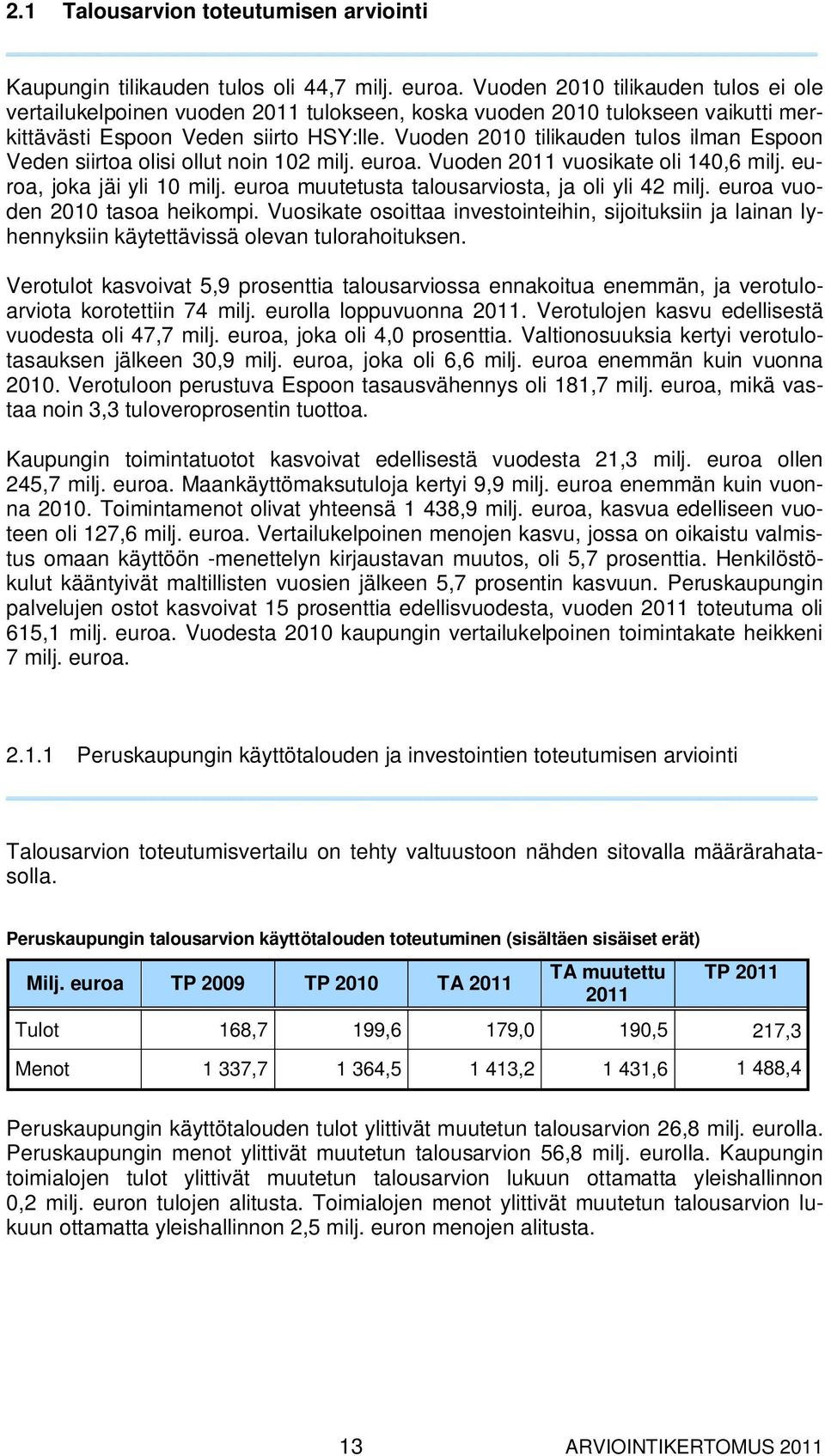 2.1 Talousarvion toteutumisen arviointi

Kaupungin tilikauden tulos oli 44,7 milj. euroa. Vuoden 2010 tilikauden tulos ei ole vertailukelpoinen vuoden 2011 tulokseen, koska vuoden 2010 tulokseen vaikutti merkittävästi Espoon Veden siirto HSY:lle. Vuoden 2010 tilikauden tulos ilman Espoon Veden siirtoa olisi ollut noin 102 milj. euroa. Vuoden 2011 vuosikate oli 140,6 milj. euroa, joka jäi yli 10 milj. euroa muutetusta talousarviosta, ja oli yli 42 milj. euroa vuoden 2010 tasoa heikompi. Vuosikate osoittaa investointeihin, sijoituksiin ja lainan lyhennyksiin käytettävissä olevan tulorahoituksen.

Verotulot kasvoivat 5,9 prosenttia talousarviossa ennakoitua enemmän, ja verotuloarviota korotettiin 74 milj. eurolla loppuvuonna 2011. Verotulojen kasvu edellisestä vuodesta oli 47,7 milj. euroa, joka oli 4,0 prosenttia. Valtionosuuksia kertyi verotulotasauksen jälkeen 30,9 milj. euroa, joka oli 6,6 milj. euroa enemmän kuin vuonna 2010. Verotuloon perustuva Espoon tasausvähennys oli 181,7 milj. euroa, mikä vastaa noin 3,3 tuloveroprosentin tuottoa.

Kaupungin toimintatuotot kasvoivat edellisestä vuodesta 21,3 milj. euroa ollen 245,7 milj. euroa. Maankäyttömaksutuloja kertyi 9,9 milj. euroa enemmän kuin vuonna 2010. Toimintamenot olivat yhteensä 1 438,9 milj. euroa, kasvua edelliseen vuoteen oli 127,6 milj. euroa. Vertailukelpoinen menojen kasvu, jossa on oikaistu valmistus omaan käyttöön -menettelyn kirjaustavan muutos, oli 5,7 prosenttia. Henkilöstökulut kääntyivät maltillisten vuosien jälkeen 5,7 prosentin kasvuun. Peruskaupungin palvelujen ostot kasvoivat 15 prosenttia edellisvuodesta, vuoden 2011 toteutuma oli 615,1 milj. euroa. Vuodesta 2010 kaupungin vertailukelpoinen toimintakate heikkeni 7 milj. euroa.

2.1.1 Peruskaupungin käyttötalouden ja investointien toteutumisen arviointi

Talousarvion toteutumisvertailu on tehty valtuustoon nähden sitovalla määrärahatasolla.

Peruskaupungin talousarvion käyttötalouden toteutuminen (sisältäen sisäiset erät)

| Milj. euroa | TP 2009 | TP 2010 | TA 2011 | TA muutettu 2011 | TP 2011 |
|---|---|---|---|---|---|
| Tulot | 168,7 | 199,6 | 179,0 | 190,5 | 217,3 |
| Menot | 1 337,7 | 1 364,5 | 1 413,2 | 1 431,6 | 1 488,4 |

Peruskaupungin käyttötalouden tulot ylittivät muutetun talousarvion 26,8 milj. eurolla. Peruskaupungin menot ylittivät muutetun talousarvion 56,8 milj. eurolla. Kaupungin toimialojen tulot ylittivät muutetun talousarvion lukuun ottamatta yleishallinnon 0,2 milj. euron tulojen alitusta. Toimialojen menot ylittivät muutetun talousarvion lukuun ottamatta yleishallinnon 2,5 milj. euron menojen alitusta.

13 ARVIOINTIKERTOMUS 2011